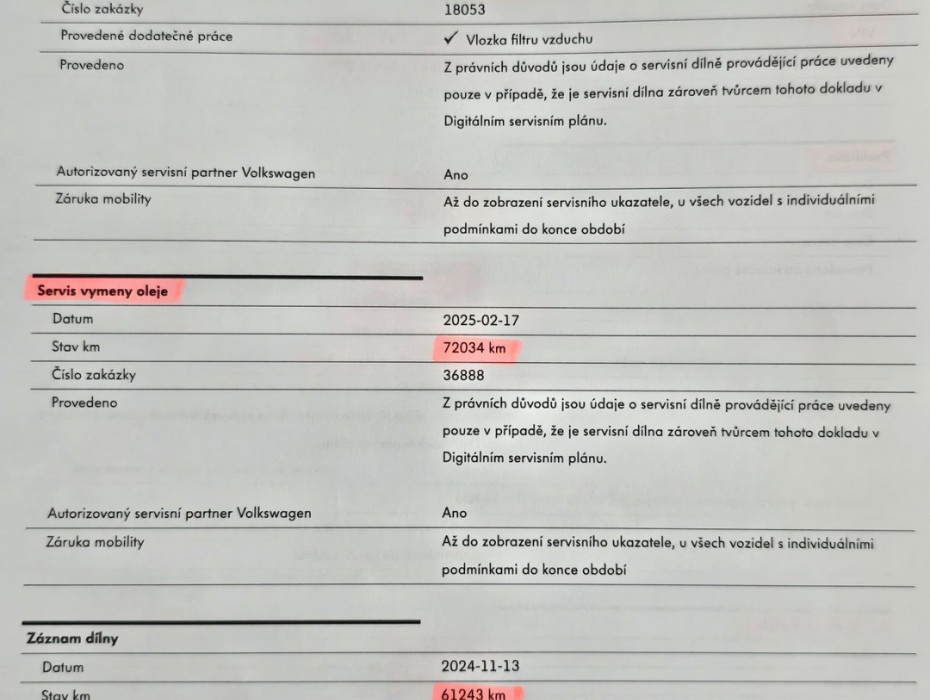 Číslo zakázky
18053

Provedené dodatečné práce
✓ Vlozka filtru vzduchu

Provedeno
Z právních důvodů jsou údaje o servisní dílně provádějící práce uvedeny pouze v případě, že je servisní dílna zároveň tvůrcem tohoto dokladu v Digitálním servisním plánu.

Autorizovaný servisní partner Volkswagen
Ano

Záruka mobility
Až do zobrazení servisního ukazatele, u všech vozidel s individuálními podmínkami do konce období

Servis vymeny oleje

Datum
2025-02-17

Stav km
72034 km

Číslo zakázky
36888

Provedeno
Z právních důvodů jsou údaje o servisní dílně provádějící práce uvedeny pouze v případě, že je servisní dílna zároveň tvůrcem tohoto dokladu v Digitálním servisním plánu.

Autorizovaný servisní partner Volkswagen
Ano

Záruka mobility
Až do zobrazení servisního ukazatele, u všech vozidel s individuálními podmínkami do konce období

Záznam dílny

Datum
2024-11-13

Stav km
61243 km